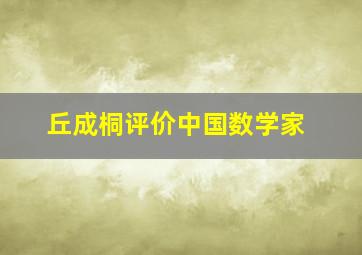 丘成桐评价中国数学家